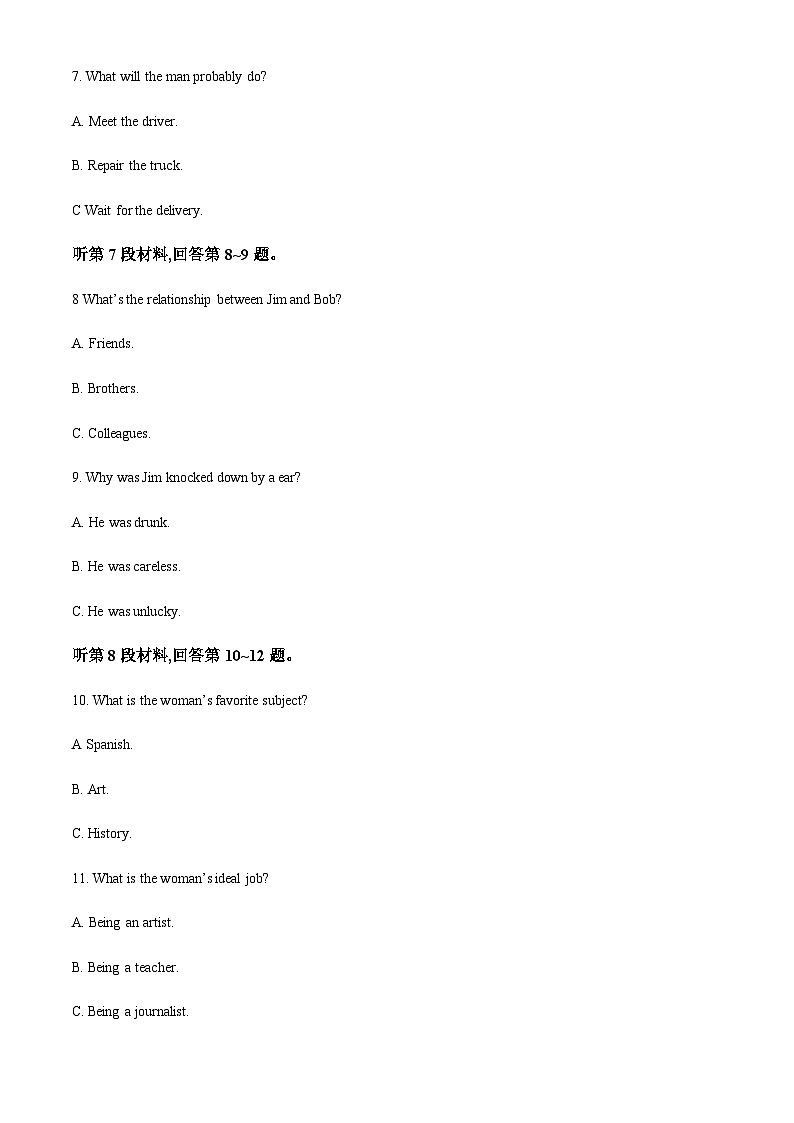 7. What will the man probably do?

A. Meet the driver.

B. Repair the truck.

C Wait for the delivery.

听第 7 段材料,回答第 8~9 题。

8 What's the relationship between Jim and Bob?

A. Friends.

B. Brothers.

C. Colleagues.

9. Why was Jim knocked down by a ear?

A. He was drunk.

B. He was careless.

C. He was unlucky.

听第 8 段材料,回答第 10~12 题。

10. What is the woman's favorite subject?

A Spanish.

B. Art.

C. History.

11. What is the woman's ideal job?

A. Being an artist.

B. Being a teacher.

C. Being a journalist.